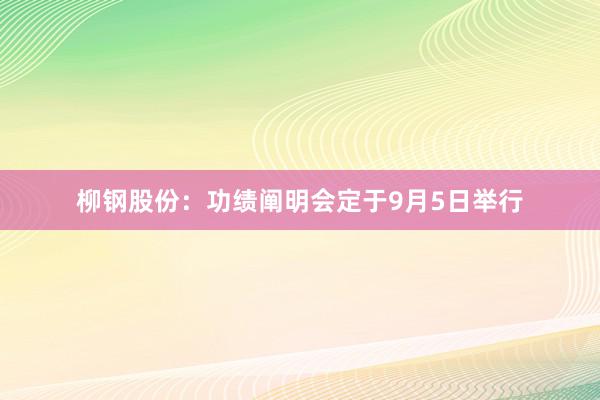 柳钢股份：功绩阐明会定于9月5日举行